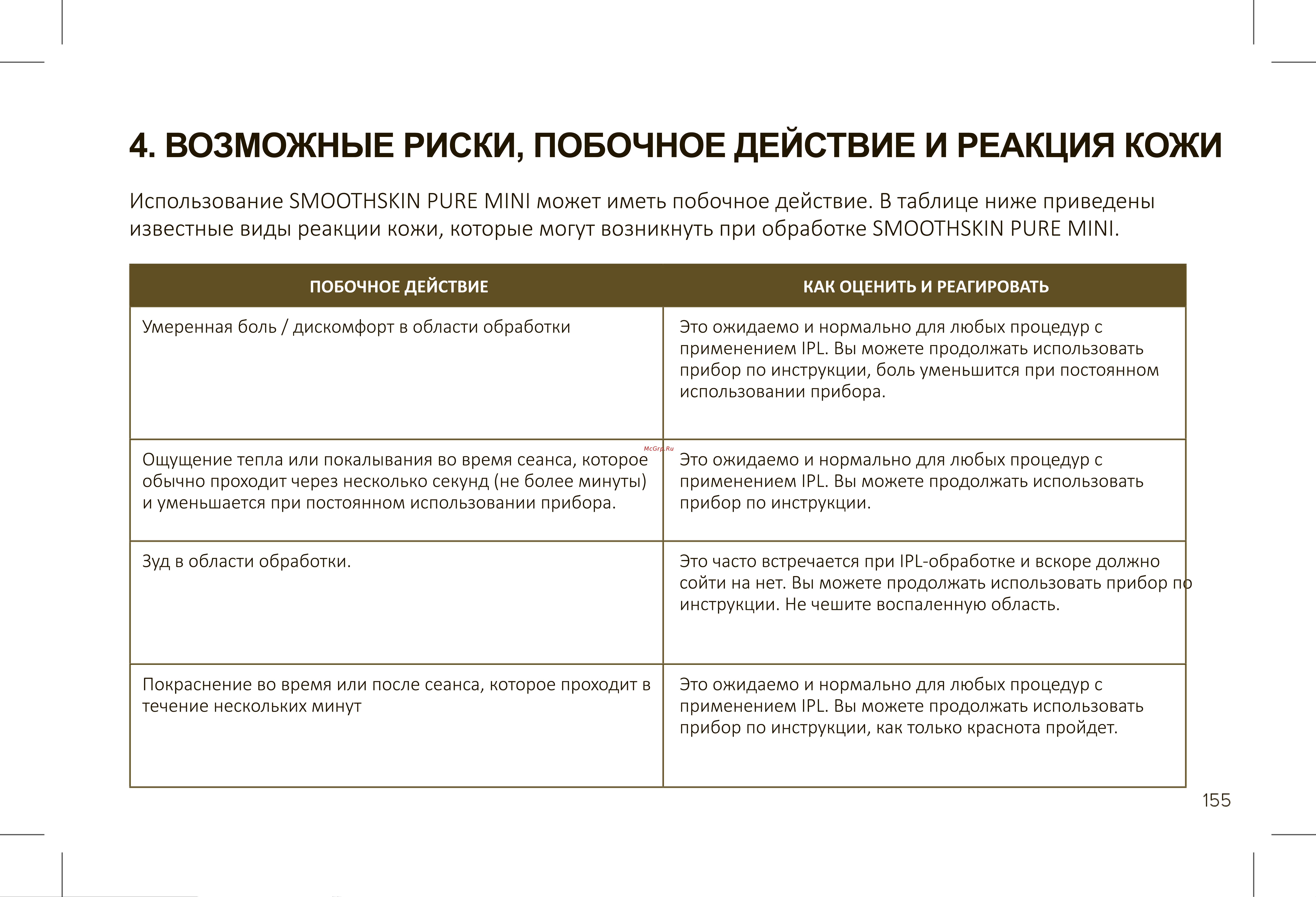 4. ВОЗМОЖНЫЕ РИСКИ, ПОБОЧНОЕ ДЕЙСТВИЕ И РЕАКЦИЯ КОЖИ

Использование SMOOTHSKIN PURE MINI может иметь побочное действие. В таблице ниже приведены известные виды реакции кожи, которые могут возникнуть при обработке SMOOTHSKIN PURE MINI.

| ПОБОЧНОЕ ДЕЙСТВИЕ | КАК ОЦЕНИТЬ И РЕАГИРОВАТЬ |
|---|---|
| Умеренная боль / дискомфорт в области обработки | Это ожидаемо и нормально для любых процедур с применением IPL. Вы можете продолжать использовать прибор по инструкции, боль уменьшится при постоянном использовании прибора. |
| Ощущение тепла или покалывания во время сеанса, которое обычно проходит через несколько секунд (не более минуты) и уменьшается при постоянном использовании прибора. | Это ожидаемо и нормально для любых процедур с применением IPL. Вы можете продолжать использовать прибор по инструкции. |
| Зуд в области обработки. | Это часто встречается при IPL-обработке и вскоре должно сойти на нет. Вы можете продолжать использовать прибор по инструкции. Не чешите воспаленную область. |
| Покраснение во время или после сеанса, которое проходит в течение нескольких минут | Это ожидаемо и нормально для любых процедур с применением IPL. Вы можете продолжать использовать прибор по инструкции, как только краснота пройдет. |

McGrp.Ru

155